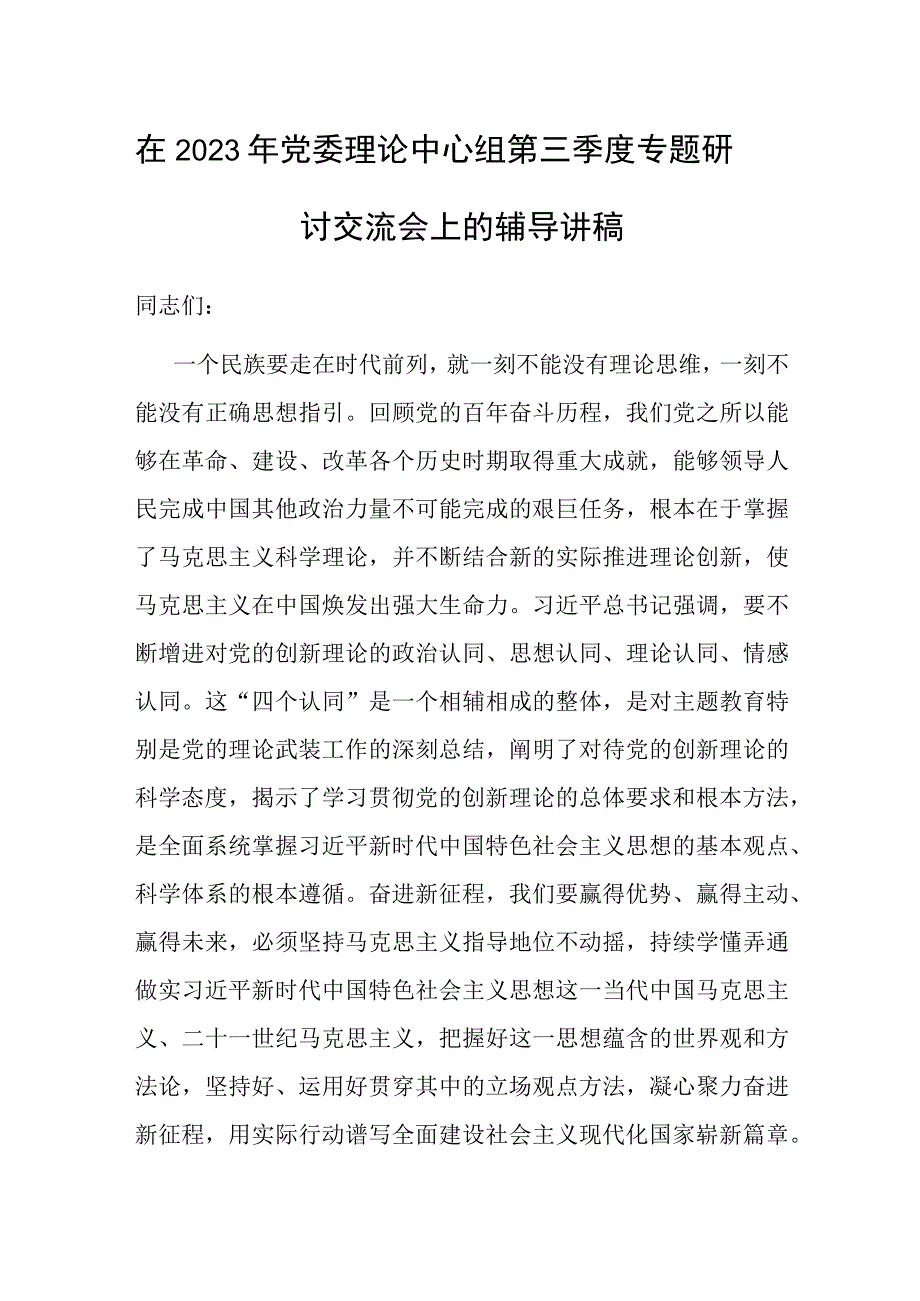 在2023年党委理论中心组第三季度专题研讨交流会上的辅导讲稿

同志们：

一个民族要走在时代前列，就一刻不能没有理论思维，一刻不能没有正确思想指引。回顾党的百年奋斗历程，我们党之所以能够在革命、建设、改革各个历史时期取得重大成就，能够领导人民完成中国其他政治力量不可能完成的艰巨任务，根本在于掌握了马克思主义科学理论，并不断结合新的实际推进理论创新，使马克思主义在中国焕发出强大生命力。习近平总书记强调，要不断增进对党的创新理论的政治认同、思想认同、理论认同、情感认同。这“四个认同”是一个相辅相成的整体，是对主题教育特别是党的理论武装工作的深刻总结，阐明了对待党的创新理论的科学态度，揭示了学习贯彻党的创新理论的总体要求和根本方法，是全面系统掌握习近平新时代中国特色社会主义思想的基本观点、科学体系的根本遵循。奋进新征程，我们要赢得优势、赢得主动、赢得未来，必须坚持马克思主义指导地位不动摇，持续学懂弄通做实习近平新时代中国特色社会主义思想这一当代中国马克思主义、二十一世纪马克思主义，把握好这一思想蕴含的世界观和方法论，坚持好、运用好贯穿其中的立场观点方法，凝心聚力奋进新征程，用实际行动谱写全面建设社会主义现代化国家崭新篇章。